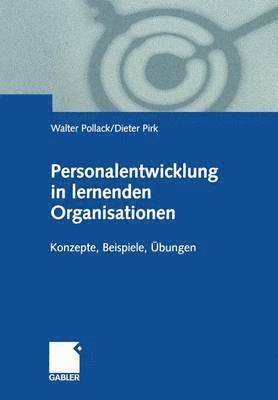 Walter Pollack/Dieter Pirk

Personalentwicklung in lernenden Organisationen

Konzepte, Beispiele, Übungen

GABLER